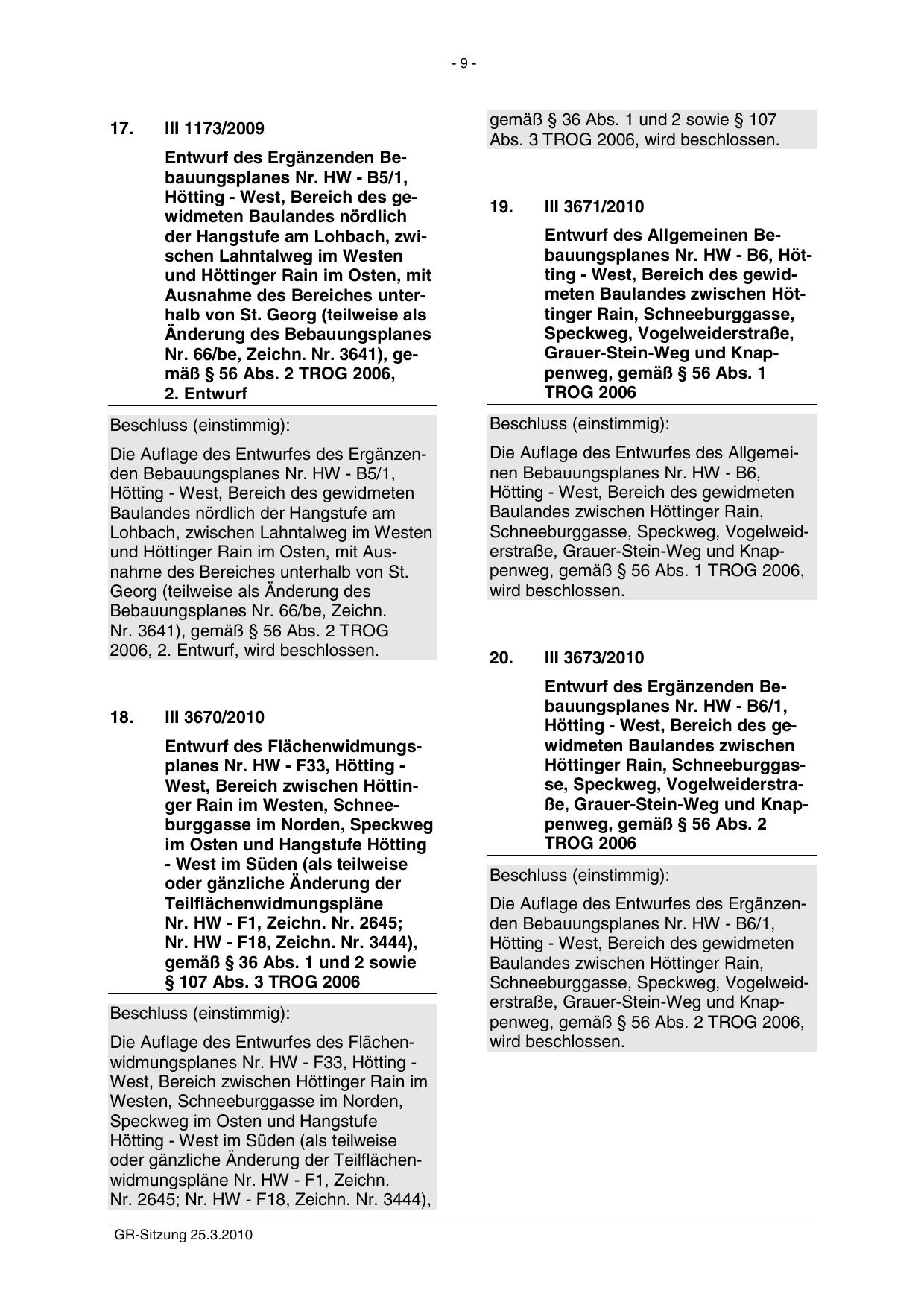 - 9 -

17. III 1173/2009

Entwurf des Ergänzenden Bebauungsplanes Nr. HW - B5/1, Hötting - West, Bereich des gewidmeten Baulandes nördlich der Hangstufe am Lohbach, zwischen Lahntalweg im Westen und Höttinger Rain im Osten, mit Ausnahme des Bereiches unterhalb von St. Georg (teilweise als Änderung des Bebauungsplanes Nr. 66/be, Zeichn. Nr. 3641), gemäß § 56 Abs. 2 TROG 2006, 2. Entwurf

Beschluss (einstimmig):

Die Auflage des Entwurfes des Ergänzenden Bebauungsplanes Nr. HW - B5/1, Hötting - West, Bereich des gewidmeten Baulandes nördlich der Hangstufe am Lohbach, zwischen Lahntalweg im Westen und Höttinger Rain im Osten, mit Ausnahme des Bereiches unterhalb von St. Georg (teilweise als Änderung des Bebauungsplanes Nr. 66/be, Zeichn. Nr. 3641), gemäß § 56 Abs. 2 TROG 2006, 2. Entwurf, wird beschlossen.

18. III 3670/2010

Entwurf des Flächenwidmungsplanes Nr. HW - F33, Hötting - West, Bereich zwischen Höttinger Rain im Westen, Schneeburggasse im Norden, Speckweg im Osten und Hangstufe Hötting - West im Süden (als teilweise oder gänzliche Änderung der Teilflächenwidmungspläne Nr. HW - F1, Zeichn. Nr. 2645; Nr. HW - F18, Zeichn. Nr. 3444), gemäß § 36 Abs. 1 und 2 sowie § 107 Abs. 3 TROG 2006

Beschluss (einstimmig):

Die Auflage des Entwurfes des Flächenwidmungsplanes Nr. HW - F33, Hötting - West, Bereich zwischen Höttinger Rain im Westen, Schneeburggasse im Norden, Speckweg im Osten und Hangstufe Hötting - West im Süden (als teilweise oder gänzliche Änderung der Teilflächenwidmungspläne Nr. HW - F1, Zeichn. Nr. 2645; Nr. HW - F18, Zeichn. Nr. 3444), gemäß § 36 Abs. 1 und 2 sowie § 107 Abs. 3 TROG 2006, wird beschlossen.

19. III 3671/2010

Entwurf des Allgemeinen Bebauungsplanes Nr. HW - B6, Hötting - West, Bereich des gewidmeten Baulandes zwischen Höttinger Rain, Schneeburggasse, Speckweg, Vogelweiderstraße, Grauer-Stein-Weg und Knappenweg, gemäß § 56 Abs. 1 TROG 2006

Beschluss (einstimmig):

Die Auflage des Entwurfes des Allgemeinen Bebauungsplanes Nr. HW - B6, Hötting - West, Bereich des gewidmeten Baulandes zwischen Höttinger Rain, Schneeburggasse, Speckweg, Vogelweiderstraße, Grauer-Stein-Weg und Knappenweg, gemäß § 56 Abs. 1 TROG 2006, wird beschlossen.

20. III 3673/2010

Entwurf des Ergänzenden Bebauungsplanes Nr. HW - B6/1, Hötting - West, Bereich des gewidmeten Baulandes zwischen Höttinger Rain, Schneeburggasse, Speckweg, Vogelweiderstraße, Grauer-Stein-Weg und Knappenweg, gemäß § 56 Abs. 2 TROG 2006

Beschluss (einstimmig):

Die Auflage des Entwurfes des Ergänzenden Bebauungsplanes Nr. HW - B6/1, Hötting - West, Bereich des gewidmeten Baulandes zwischen Höttinger Rain, Schneeburggasse, Speckweg, Vogelweiderstraße, Grauer-Stein-Weg und Knappenweg, gemäß § 56 Abs. 2 TROG 2006, wird beschlossen.

GR-Sitzung 25.3.2010